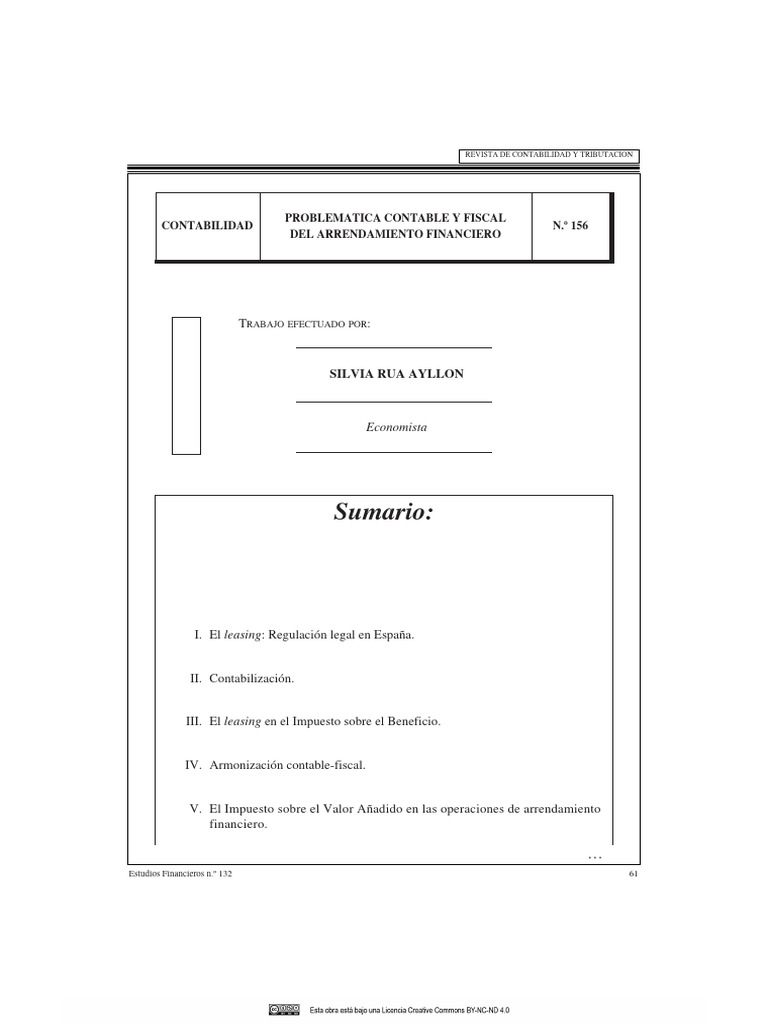 REVISTA DE CONTABILIDAD Y TRIBUTACION

| CONTABILIDAD | PROBLEMATICA CONTABLE Y FISCAL DEL ARRENDAMIENTO FINANCIERO | N.º 156 |
|---|---|---|

TRABAJO EFECTUADO POR:

SILVIA RUA AYLLON

Economista

Sumario:

I. El leasing: Regulación legal en España.

II. Contabilización.

III. El leasing en el Impuesto sobre el Beneficio.

IV. Armonización contable-fiscal.

V. El Impuesto sobre el Valor Añadido en las operaciones de arrendamiento financiero.

...

Estudios Financieros n.º 132

61

Esta obra está bajo una Licencia Creative Commons BY-NC-ND 4.0